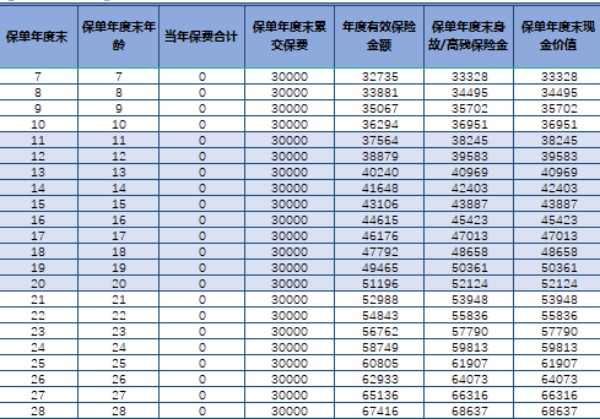 | 保单年度末 | 保单年度末年龄 | 当年保费合计 | 保单年度末累交保费 | 年度有效保险金额 | 保单年度末身故/高残保险金 | 保单年度末现金价值 |
|---|---|---|---|---|---|---|
| 7 | 7 | 0 | 30000 | 32735 | 33328 | 33328 |
| 8 | 8 | 0 | 30000 | 33881 | 34495 | 34495 |
| 9 | 9 | 0 | 30000 | 35067 | 35702 | 35702 |
| 10 | 10 | 0 | 30000 | 36294 | 36951 | 36951 |
| 11 | 11 | 0 | 30000 | 37564 | 38245 | 38245 |
| 12 | 12 | 0 | 30000 | 38879 | 39583 | 39583 |
| 13 | 13 | 0 | 30000 | 40240 | 40969 | 40969 |
| 14 | 14 | 0 | 30000 | 41648 | 42403 | 42403 |
| 15 | 15 | 0 | 30000 | 43106 | 43887 | 43887 |
| 16 | 16 | 0 | 30000 | 44615 | 45423 | 45423 |
| 17 | 17 | 0 | 30000 | 46176 | 47013 | 47013 |
| 18 | 18 | 0 | 30000 | 47792 | 48658 | 48658 |
| 19 | 19 | 0 | 30000 | 49465 | 50361 | 50361 |
| 20 | 20 | 0 | 30000 | 51196 | 52124 | 52124 |
| 21 | 21 | 0 | 30000 | 52988 | 53948 | 53948 |
| 22 | 22 | 0 | 30000 | 54843 | 55836 | 55836 |
| 23 | 23 | 0 | 30000 | 56762 | 57790 | 57790 |
| 24 | 24 | 0 | 30000 | 58749 | 59813 | 59813 |
| 25 | 25 | 0 | 30000 | 60805 | 61907 | 61907 |
| 26 | 26 | 0 | 30000 | 62933 | 64073 | 64073 |
| 27 | 27 | 0 | 30000 | 65136 | 66316 | 66316 |
| 28 | 28 | 0 | 30000 | 67416 | 68637 | 68637 |